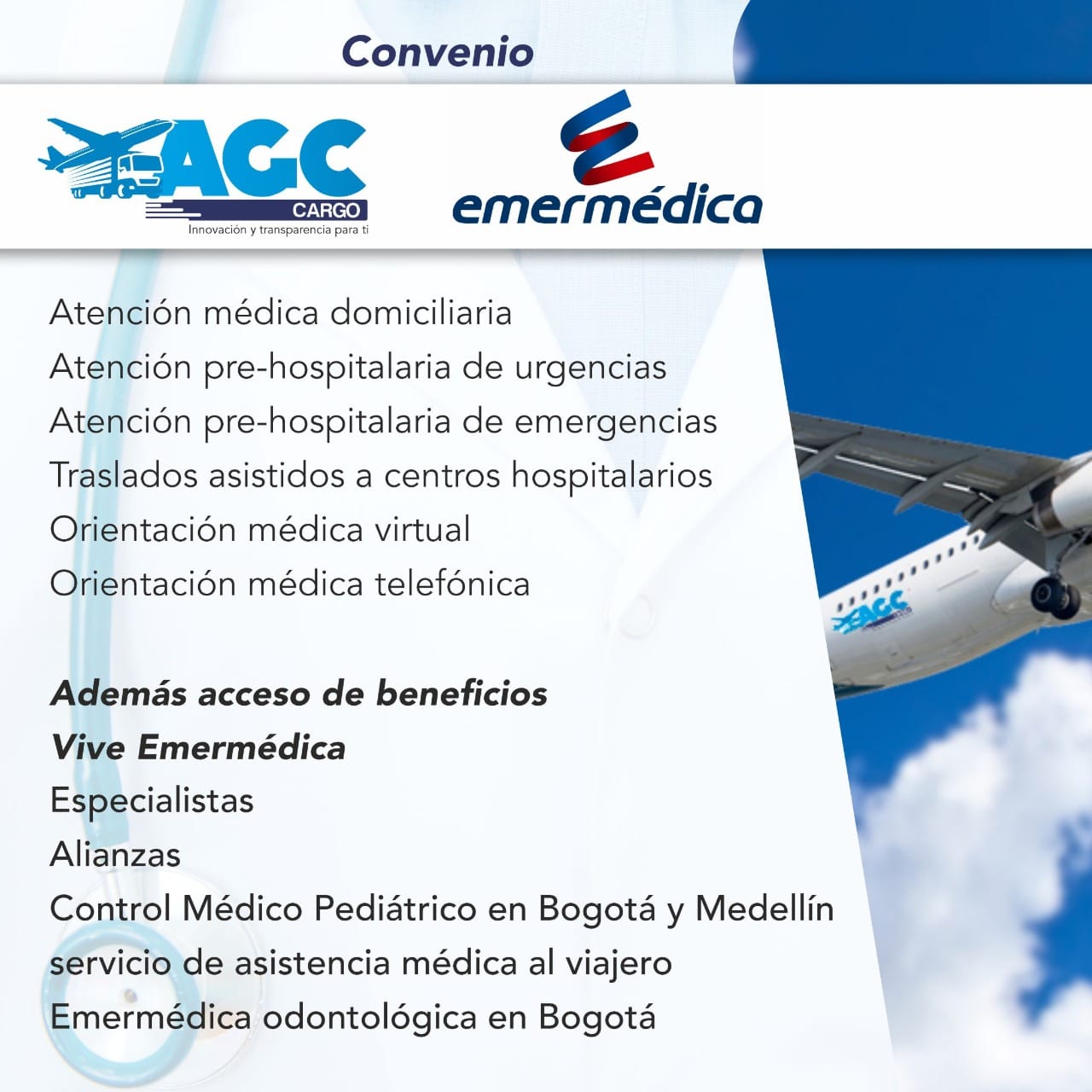 Convenio

AGC
CARGO
Innovación y transparencia para ti

emermédica

Atención médica domiciliaria
Atención pre-hospitalaria de urgencias
Atención pre-hospitalaria de emergencias
Traslados asistidos a centros hospitalarios
Orientación médica virtual
Orientación médica telefónica

Además acceso de beneficios
Vive Emermédica
Especialistas
Alianzas
Control Médico Pediátrico en Bogotá y Medellín
servicio de asistencia médica al viajero
Emermédica odontológica en Bogotá

AGC